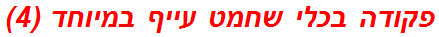 פקודה בכלי שחמט עייף במיוחד (4)